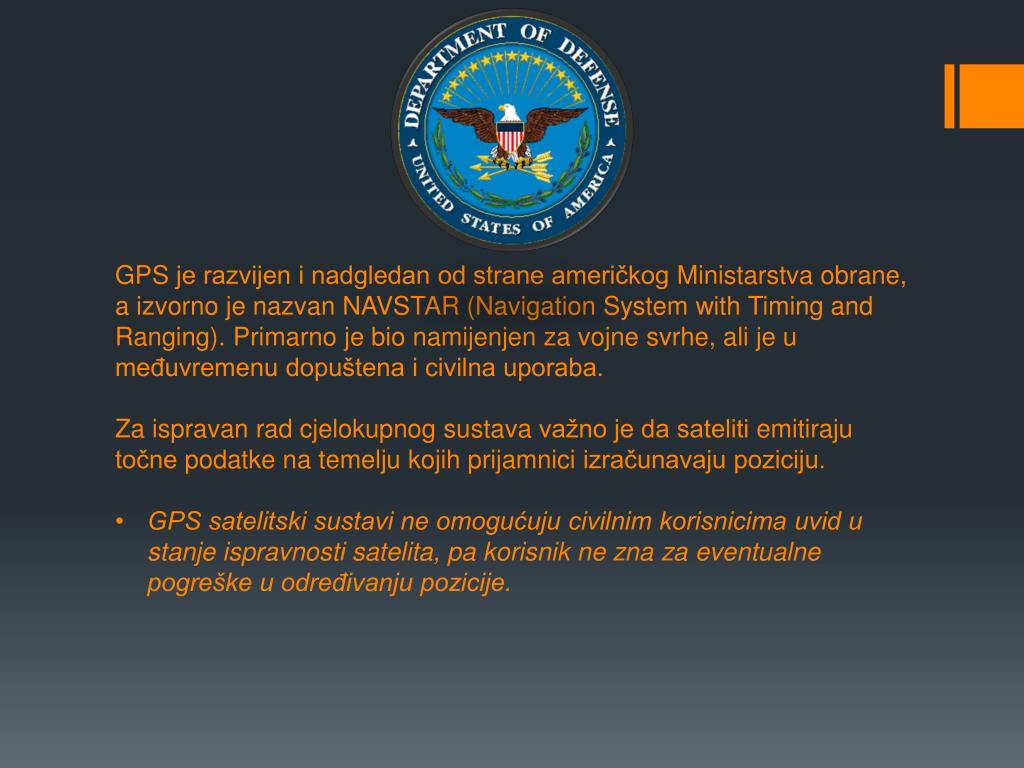 DEPARTMENT OF DEFENSE
UNITED STATES OF AMERICA

GPS je razvijen i nadgledan od strane američkog Ministarstva obrane, a izvorno je nazvan NAVSTAR (Navigation System with Timing and Ranging). Primarno je bio namijenjen za vojne svrhe, ali je u međuvremenu dopuštena i civilna uporaba.

Za ispravan rad cjelokupnog sustava važno je da sateliti emitiraju točne podatke na temelju kojih prijamnici izračunavaju poziciju.

• GPS satelitski sustavi ne omogućuju civilnim korisnicima uvid u stanje ispravnosti satelita, pa korisnik ne zna za eventualne pogreške u određivanju pozicije.